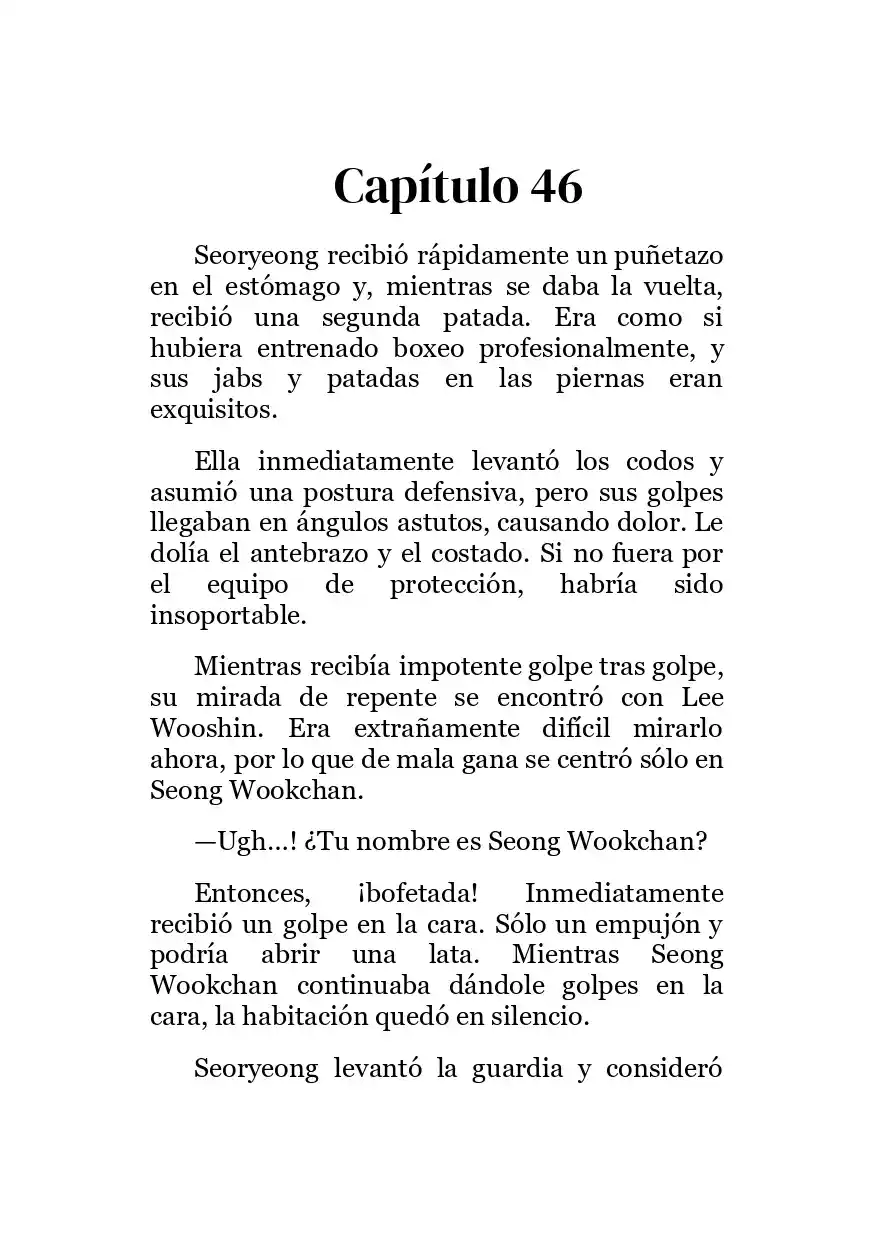 Capítulo 46

Seoryeong recibió rápidamente un puñetazo en el estómago y, mientras se daba la vuelta, recibió una segunda patada. Era como si hubiera entrenado boxeo profesionalmente, y sus jabs y patadas en las piernas eran exquisitos.

Ella inmediatamente levantó los codos y asumió una postura defensiva, pero sus golpes llegaban en ángulos astutos, causando dolor. Le dolía el antebrazo y el costado. Si no fuera por el equipo de protección, habría sido insoportable.

Mientras recibía impotente golpe tras golpe, su mirada de repente se encontró con Lee Wooshin. Era extrañamente difícil mirarlo ahora, por lo que de mala gana se centró sólo en Seong Wookchan.

—Ugh...! ¿Tu nombre es Seong Wookchan?

Entonces, ¡bofetada! Inmediatamente recibió un golpe en la cara. Sólo un empujón y podría abrir una lata. Mientras Seong Wookchan continuaba dándole golpes en la cara, la habitación quedó en silencio.

Seoryeong levantó la guardia y consideró